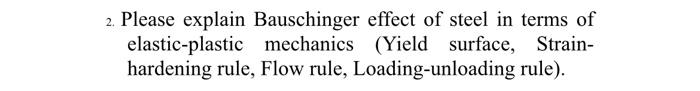 2. Please explain Bauschinger effect of steel in terms of elastic-plastic mechanics (Yield surface, Strain-hardening rule, Flow rule, Loading-unloading rule).